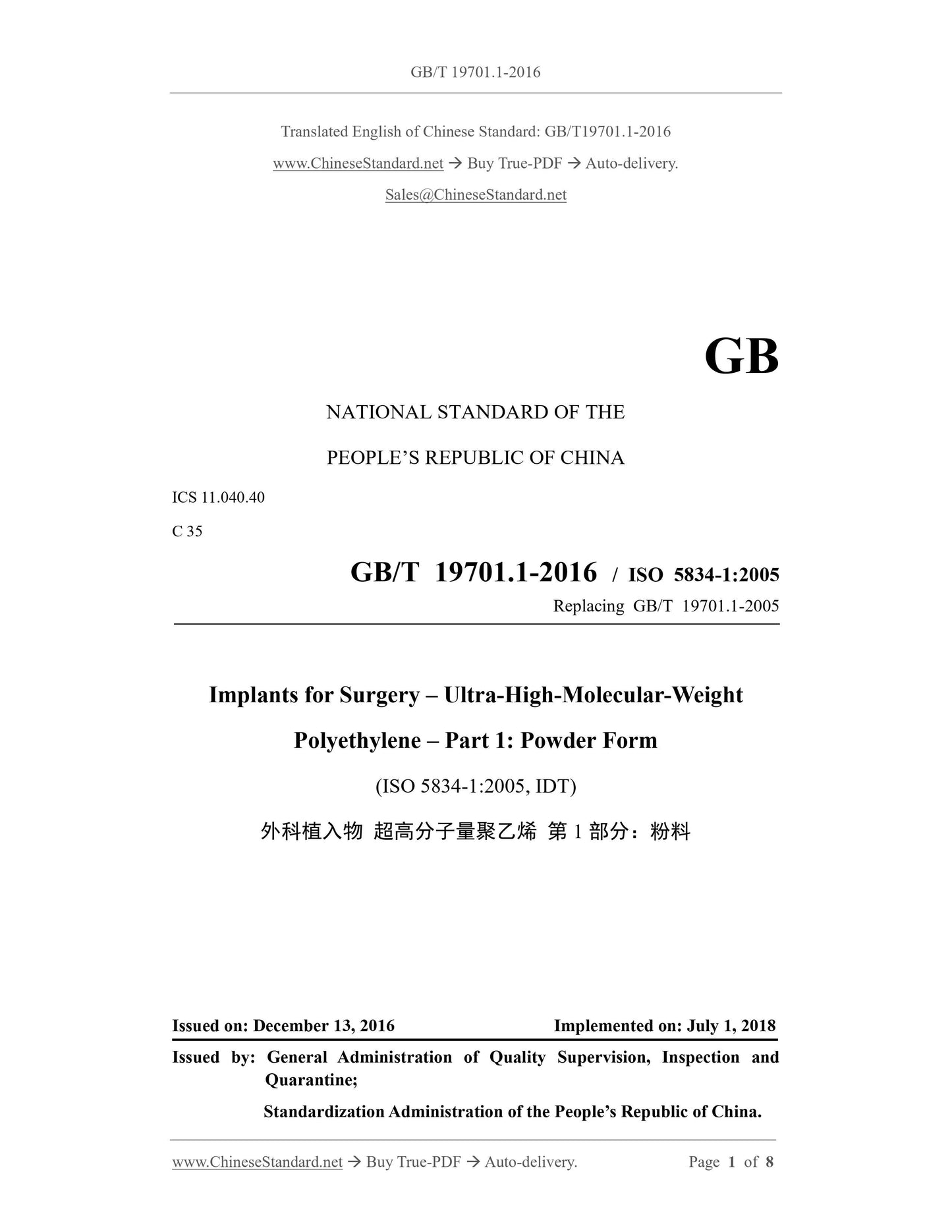 GB/T 19701.1-2016

Translated English of Chinese Standard: GB/T19701.1-2016

www.ChineseStandard.net → Buy True-PDF → Auto-delivery.

Sales@ChineseStandard.net

GB

NATIONAL STANDARD OF THE

PEOPLE'S REPUBLIC OF CHINA

ICS 11.040.40

C 35

GB/T 19701.1-2016 / ISO 5834-1:2005

Replacing GB/T 19701.1-2005

Implants for Surgery – Ultra-High-Molecular-Weight Polyethylene – Part 1: Powder Form

(ISO 5834-1:2005, IDT)

外科植入物 超高分子量聚乙烯 第 1 部分：粉料

Issued on: December 13, 2016 Implemented on: July 1, 2018

Issued by: General Administration of Quality Supervision, Inspection and Quarantine;

Standardization Administration of the People's Republic of China.

www.ChineseStandard.net → Buy True-PDF → Auto-delivery. Page 1 of 8